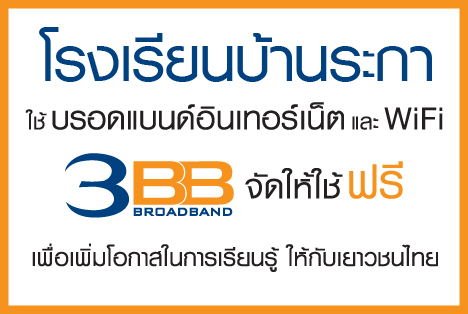 โรงเรียนบ้านระกา

ใช้ บรอดแบนด์อินเทอร์เน็ต และ WiFi

3BB BROADBAND จัดให้ใช้ ฟรี

เพื่อเพิ่มโอกาสในการเรียนรู้ ให้กับเยาวชนไทย